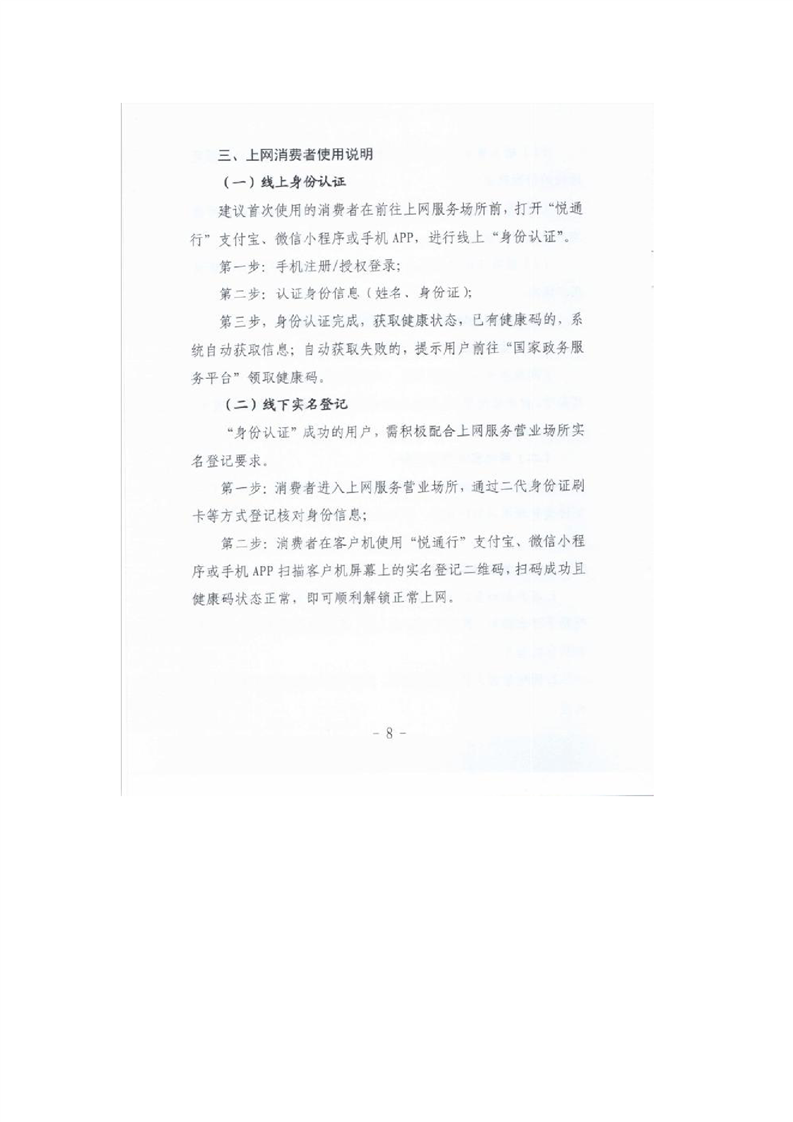 三、上网消费者使用说明

（一）线上身份认证

建议首次使用的消费者在前往上网服务场所前，打开“悦通行”支付宝、微信小程序或手机 APP，进行线上“身份认证”。

第一步：手机注册/授权登录；

第二步：认证身份信息（姓名、身份证）；

第三步，身份认证完成，获取健康状态，已有健康码的，系统自动获取信息；自动获取失败的，提示用户前往“国家政务服务平台”领取健康码。

（二）线下实名登记

“身份认证”成功的用户，需积极配合上网服务营业场所实名登记要求。

第一步：消费者进入上网服务营业场所，通过二代身份证刷卡等方式登记核对身份信息；

第二步：消费者在客户机使用“悦通行”支付宝、微信小程序或手机 APP 扫描客户机屏幕上的实名登记二维码，扫码成功且健康码状态正常，即可顺利解锁正常上网。

- 8 -